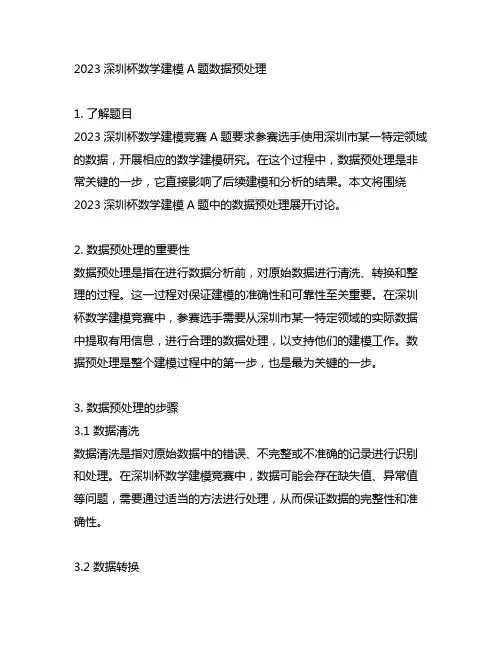 2023 深圳杯数学建模 A 题数据预处理

1. 了解题目
2023 深圳杯数学建模竞赛 A 题要求参赛选手使用深圳市某一特定领域的数据，开展相应的数学建模研究。在这个过程中，数据预处理是非常关键的一步，它直接影响了后续建模和分析的结果。本文将围绕 2023 深圳杯数学建模 A 题中的数据预处理展开讨论。

2. 数据预处理的重要性
数据预处理是指在进行数据分析前，对原始数据进行清洗、转换和整理的过程。这一过程对保证建模的准确性和可靠性至关重要。在深圳杯数学建模竞赛中，参赛选手需要从深圳市某一特定领域的实际数据中提取有用信息，进行合理的数据处理，以支持他们的建模工作。数据预处理是整个建模过程中的第一步，也是最为关键的一步。

3. 数据预处理的步骤
3.1 数据清洗
数据清洗是指对原始数据中的错误、不完整或不准确的记录进行识别和处理。在深圳杯数学建模竞赛中，数据可能会存在缺失值、异常值等问题，需要通过适当的方法进行处理，从而保证数据的完整性和准确性。

3.2 数据转换